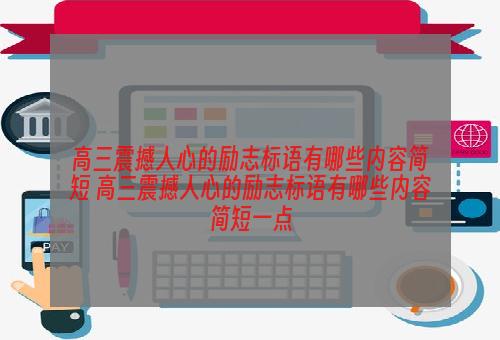 高三震撼人心的励志标语有哪些内容简短 高三震撼人心的励志标语有哪些内容简短一点

PAY